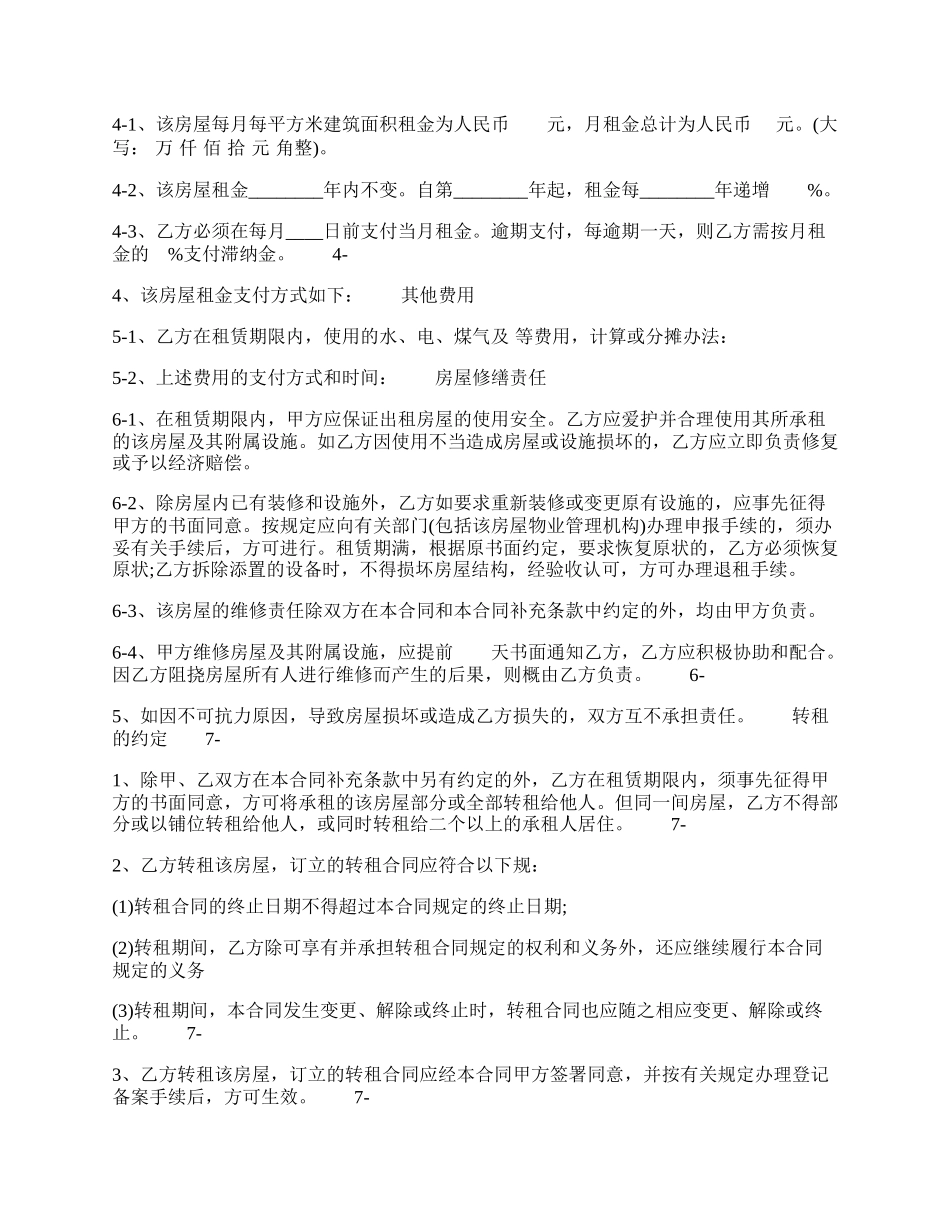 4-1、该房屋每月每平方米建筑面积租金为人民币　　元，月租金总计为人民币　　元。(大写：　万 仟 佰 拾 元 角整)。

4-2、该房屋租金________年内不变。自第________年起，租金每________年递增　　%。

4-3、乙方必须在每月____日前支付当月租金。逾期支付，每逾期一天，则乙方需按月租金的　%支付滞纳金。　　4-

4、该房屋租金支付方式如下：　　其他费用

5-1、乙方在租赁期限内，使用的水、电、煤气及 等费用，计算或分摊办法：

5-2、上述费用的支付方式和时间：　　房屋修缮责任

6-1、在租赁期限内，甲方应保证出租房屋的使用安全。乙方应爱护并合理使用其所承租的该房屋及其附属设施。如乙方因使用不当造成房屋或设施损坏的，乙方应立即负责修复或予以经济赔偿。

6-2、除房屋内已有装修和设施外，乙方如要求重新装修或变更原有设施的，应事先征得甲方的书面同意。按规定应向有关部门(包括该房屋物业管理机构)办理申报手续的，须办妥有关手续后，方可进行。租赁期满，根据原书面约定，要求恢复原状的，乙方必须恢复原状;乙方拆除添置的设备时，不得损坏房屋结构，经验收认可，方可办理退租手续。

6-3、该房屋的维修责任除双方在本合同和本合同补充条款中约定的外，均由甲方负责。

6-4、甲方维修房屋及其附属设施，应提前　　天书面通知乙方，乙方应积极协助和配合。因乙方阻挠房屋所有人进行维修而产生的后果，则概由乙方负责。　　6-

5、如因不可抗力原因，导致房屋损坏或造成乙方损失的，双方互不承担责任。　　转租的约定　　7-

1、除甲、乙双方在本合同补充条款中另有约定的外，乙方在租赁期限内，须事先征得甲方的书面同意，方可将承租的该房屋部分或全部转租给他人。但同一间房屋，乙方不得部分或以铺位转租给他人，或同时转租给二个以上的承租人居住。　　7-

2、乙方转租该房屋，订立的转租合同应符合以下规：

(1)转租合同的终止日期不得超过本合同规定的终止日期;

(2)转租期间，乙方除可享有并承担转租合同规定的权利和义务外，还应继续履行本合同规定的义务

(3)转租期间，本合同发生变更、解除或终止时，转租合同也应随之相应变更、解除或终止。　　7-

3、乙方转租该房屋，订立的转租合同应经本合同甲方签署同意，并按有关规定办理登记备案手续后，方可生效。　　7-